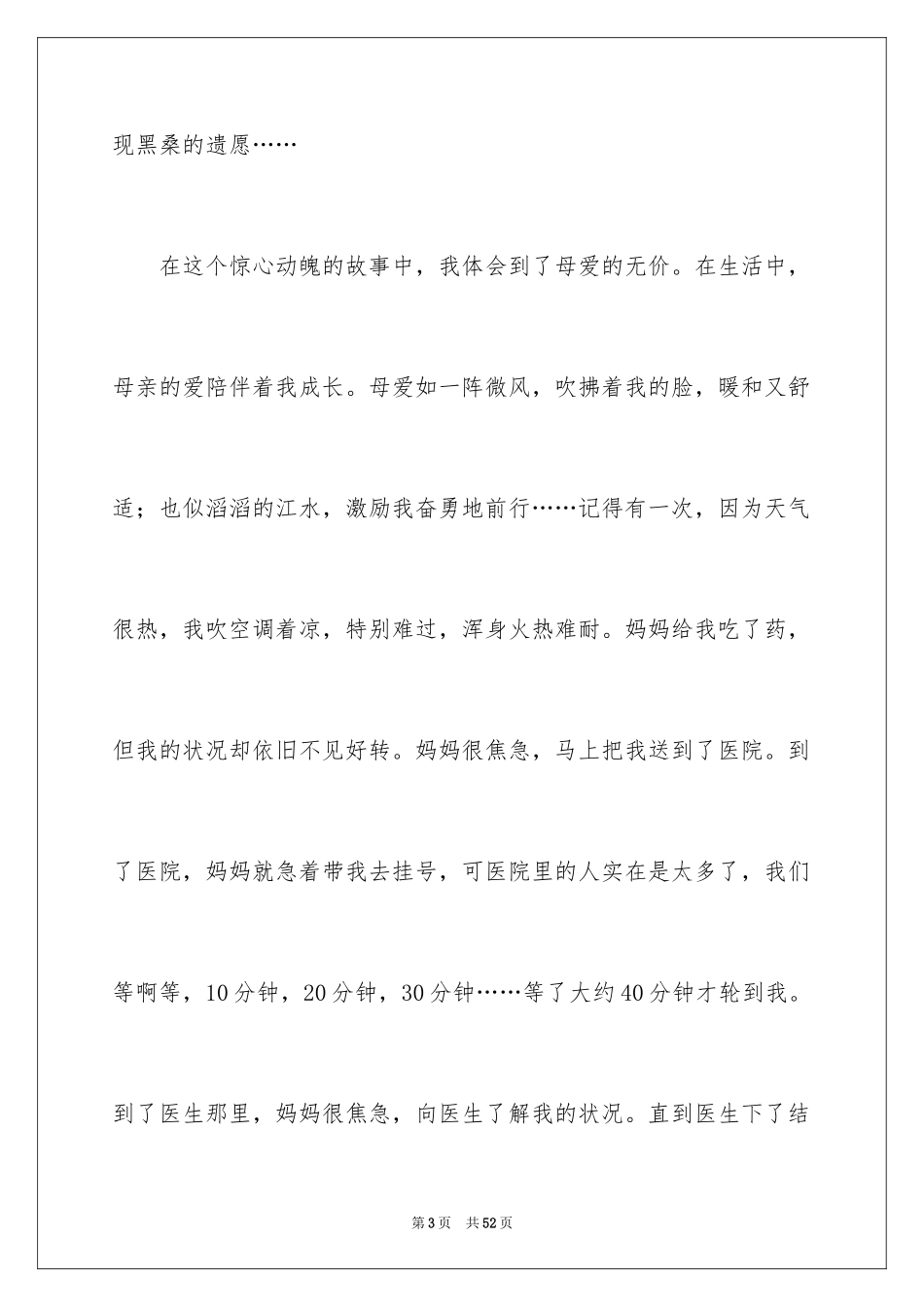 现黑桑的遗愿……

在这个惊心动魄的故事中，我体会到了母爱的无价。在生活中，母亲的爱陪伴着我成长。母爱如一阵微风，吹拂着我的脸，暖和又舒适；也似滔滔的江水，激励我奋勇地前行……记得有一次，因为天气很热，我吹空调着凉，特别难过，浑身火热难耐。妈妈给我吃了药，但我的状况却依旧不见好转。妈妈很焦急，马上把我送到了医院。到了医院，妈妈就急着带我去挂号，可医院里的人实在是太多了，我们等啊等，10分钟，20分钟，30分钟……等了大约40分钟才轮到我。到了医生那里，妈妈很焦急，向医生了解我的状况。直到医生下了结

第3页　共52页